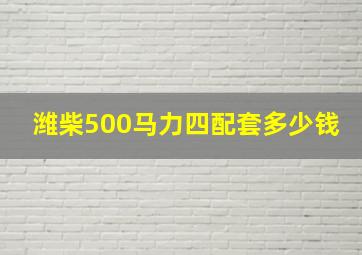 潍柴500马力四配套多少钱